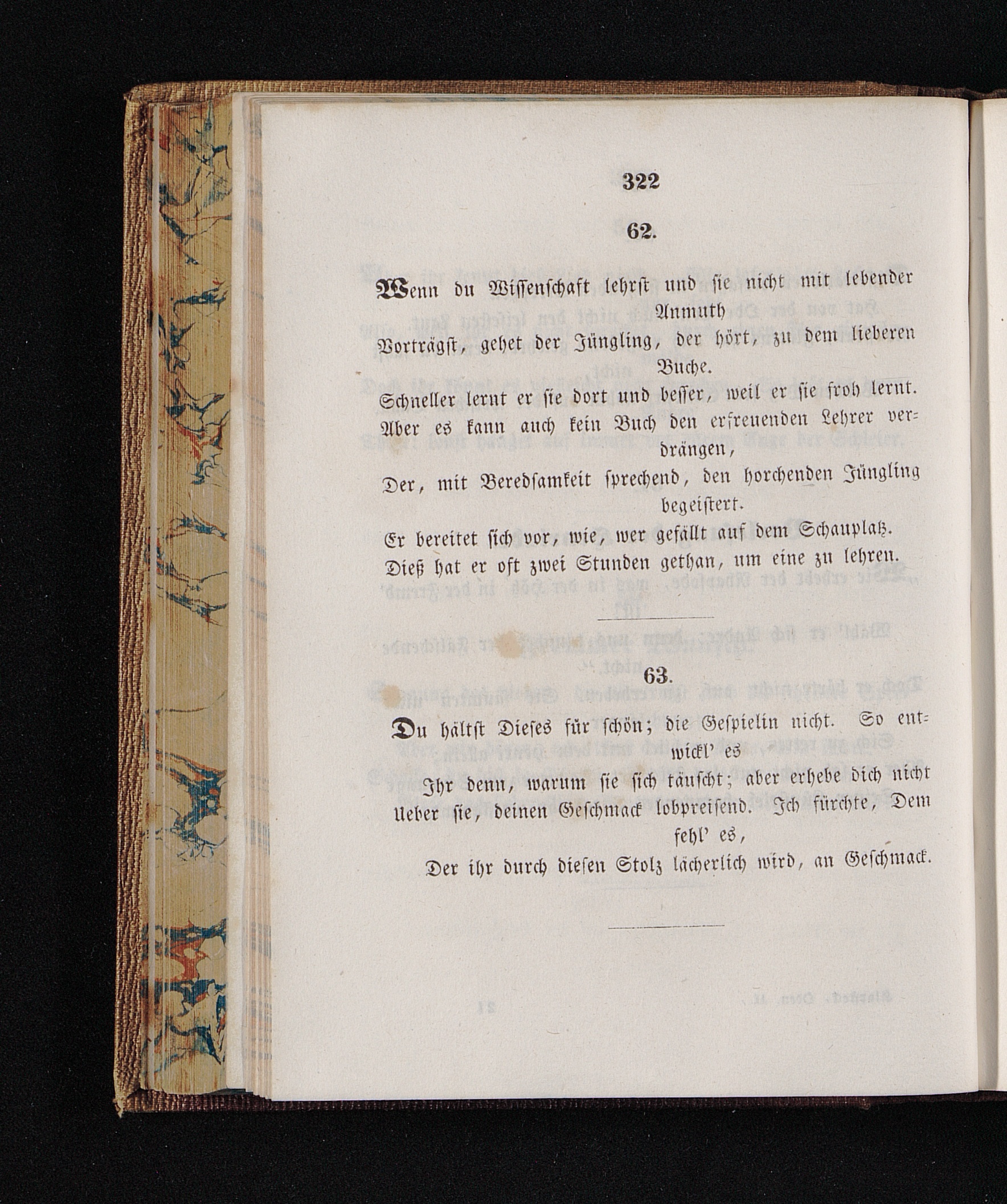 322

62.

Wenn du Wissenschaft lehrst und sie nicht mit lebender Anmuth

Vorträgst, gehet der Jüngling, der hört, zu dem lieberen Buche.

Schneller lernt er sie dort und besser, weil er sie froh lernt.

Aber es kann auch kein Buch den erfreuenden Lehrer verdrängen,

Der, mit Beredsamkeit sprechend, den horchenden Jüngling begeistert.

Er bereitet sich vor, wie, wer gefällt auf dem Schauplatz.

Dieß hat er oft zwei Stunden gethan, um eine zu lehren.

63.

Du hältst Dieses für schön; die Gespielin nicht. So entwickl' es

Ihr denn, warum sie sich täuscht; aber erhebe dich nicht

Ueber sie, deinen Geschmack lobpreisend. Ich fürchte, Dem fehl' es,

Der ihr durch diesen Stolz lächerlich wird, an Geschmack.